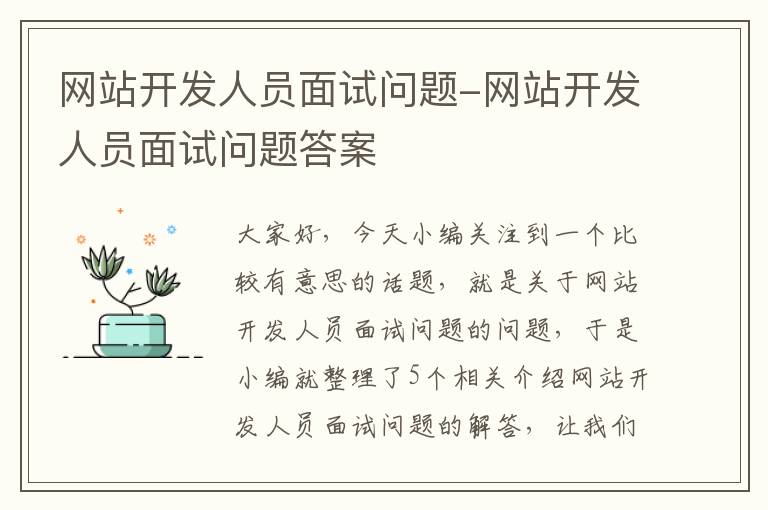 网站开发人员面试问题-网站开发人员面试问题答案

大家好，今天小编关注到一个比较有意思的话题，就是关于网站开发人员面试问题的问题，于是小编就整理了5个相关介绍网站开发人员面试问题的解答，让我们